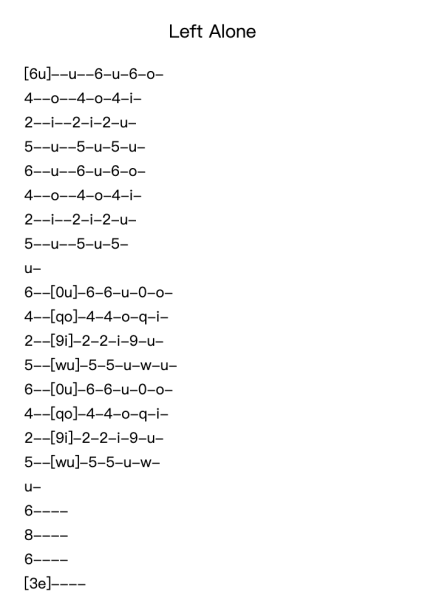 Left Alone

[6u]--u--6-u-6-o-
4--o--4-o-4-i-
2--i--2-i-2-u-
5--u--5-u-5-u-
6--u--6-u-6-o-
4--o--4-o-4-i-
2--i--2-i-2-u-
5--u--5-u-5-
u-
6--[0u]-6-6-u-0-o-
4--[qo]-4-4-o-q-i-
2--[9i]-2-2-i-9-u-
5--[wu]-5-5-u-w-u-
6--[0u]-6-6-u-0-o-
4--[qo]-4-4-o-q-i-
2--[9i]-2-2-i-9-u-
5--[wu]-5-5-u-w-
u-
6----
8----
6----
[3e]----